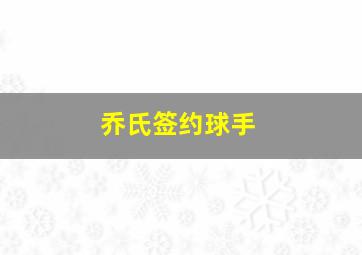 乔氏签约球手